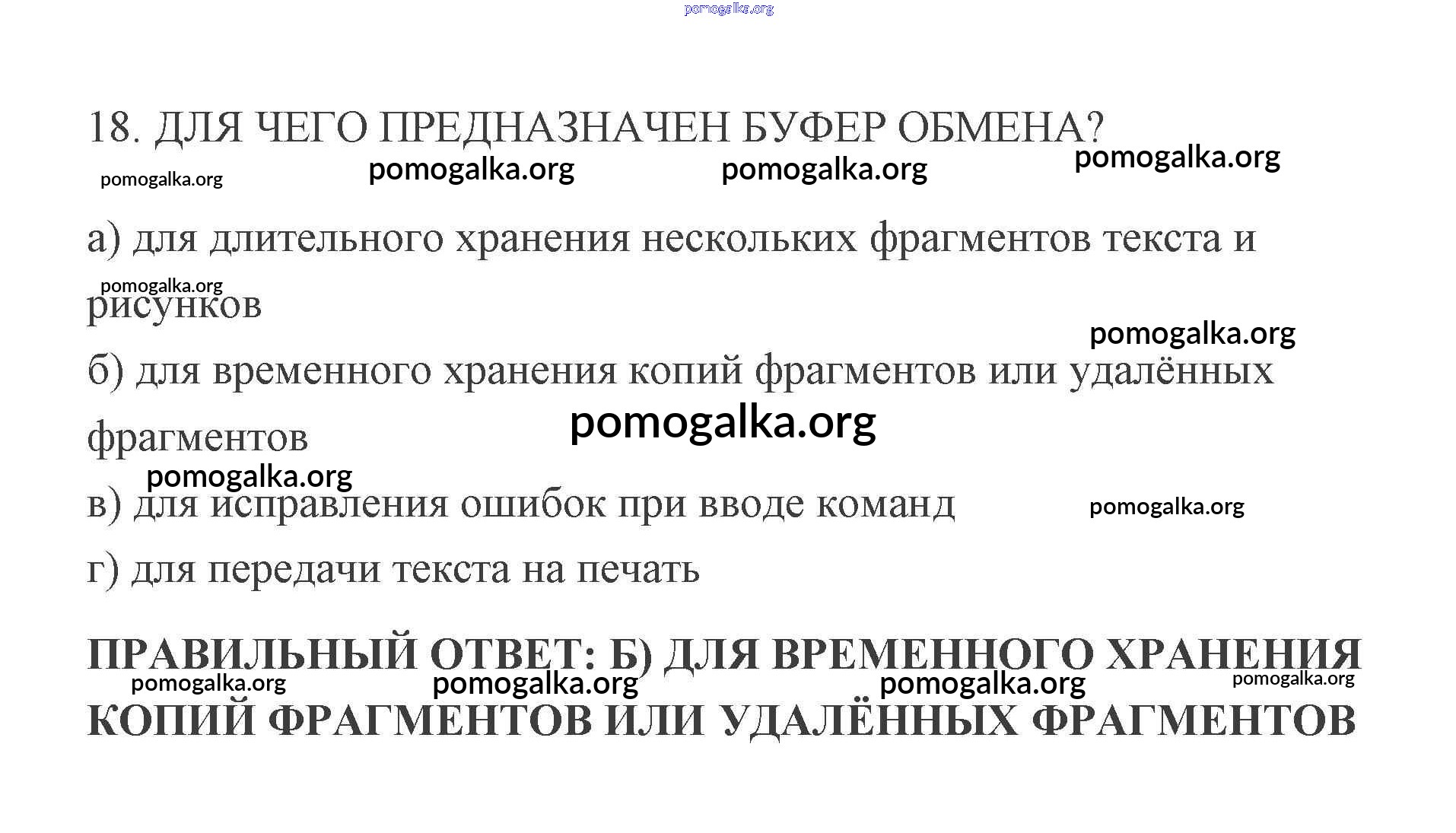 18. ДЛЯ ЧЕГО ПРЕДНАЗНАЧЕН БУФЕР ОБМЕНА?

а) для длительного хранения нескольких фрагментов текста и рисунков

б) для временного хранения копий фрагментов или удалённых фрагментов

в) для исправления ошибок при вводе команд

г) для передачи текста на печать

ПРАВИЛЬНЫЙ ОТВЕТ: Б) ДЛЯ ВРЕМЕННОГО ХРАНЕНИЯ КОПИЙ ФРАГМЕНТОВ ИЛИ УДАЛЁННЫХ ФРАГМЕНТОВ

pomogalka.org